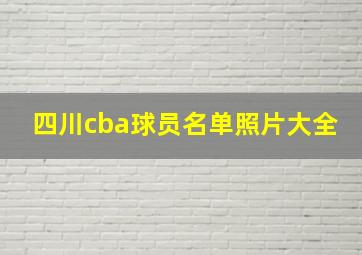 四川cba球员名单照片大全